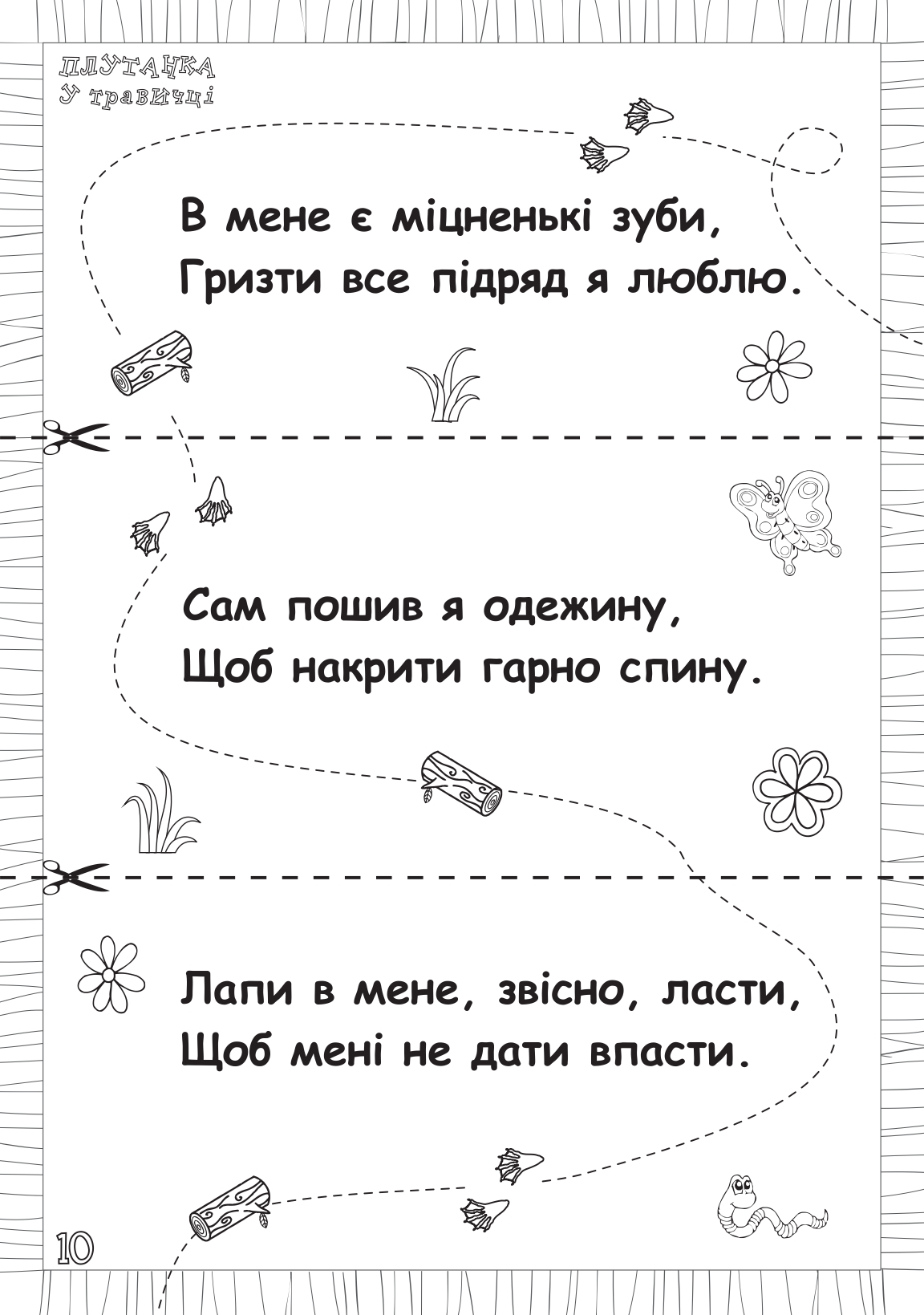 ПЛУТАНКА
у травичці

В мене є міцненькі зуби,
Гризти все підряд я люблю.

Сам пошив я одежину,
Щоб накрити гарно спину.

Лапи в мене, звісно, ласти,
Щоб мені не дати впасти.

10